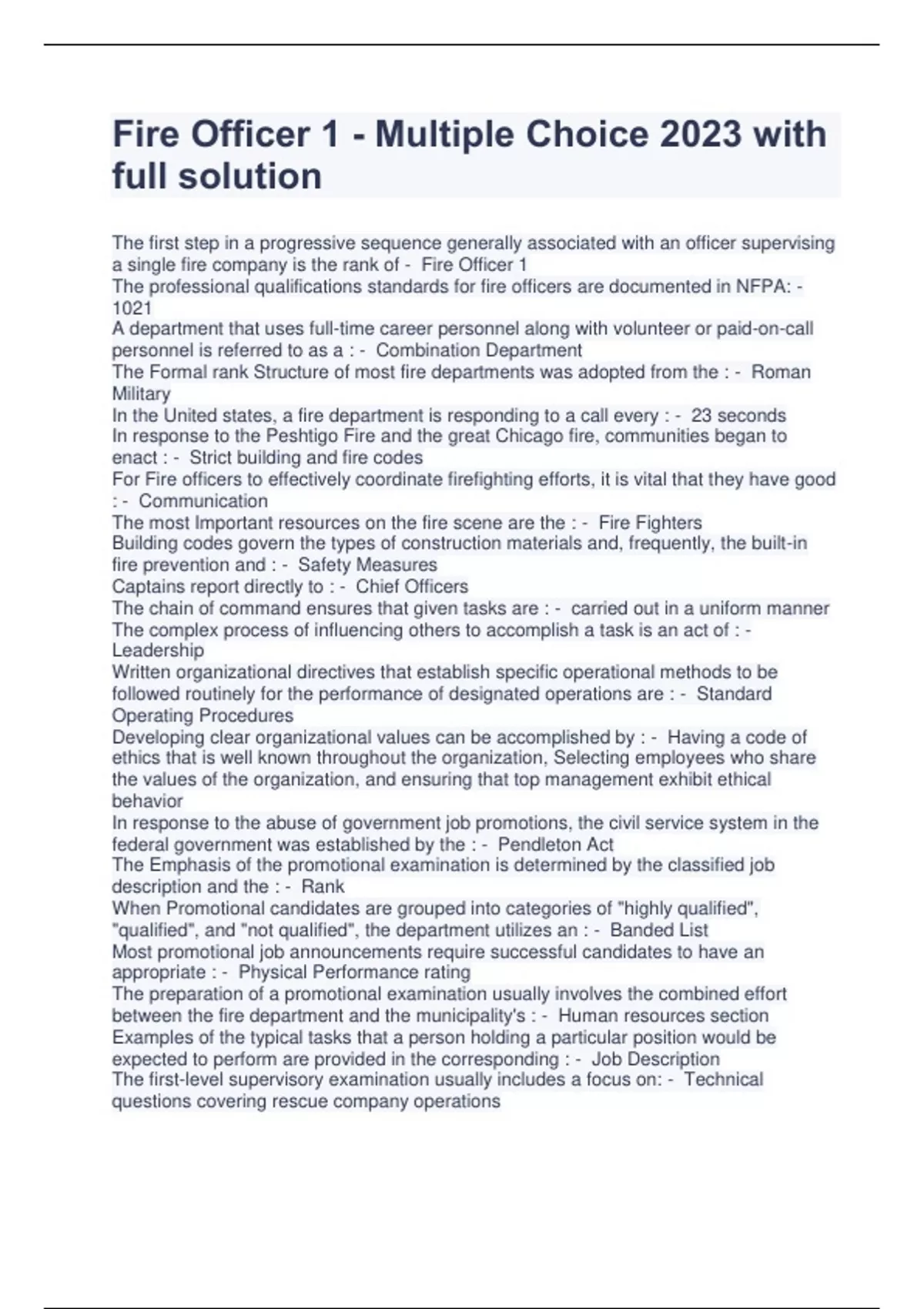 Fire Officer 1 - Multiple Choice 2023 with full solution

The first step in a progressive sequence generally associated with an officer supervising a single fire company is the rank of - Fire Officer 1
The professional qualifications standards for fire officers are documented in NFPA: - 1021
A department that uses full-time career personnel along with volunteer or paid-on-call personnel is referred to as a : - Combination Department
The Formal rank Structure of most fire departments was adopted from the : - Roman Military
In the United states, a fire department is responding to a call every : - 23 seconds
In response to the Peshtigo Fire and the great Chicago fire, communities began to enact : - Strict building and fire codes
For Fire officers to effectively coordinate firefighting efforts, it is vital that they have good : - Communication
The most Important resources on the fire scene are the : - Fire Fighters
Building codes govern the types of construction materials and, frequently, the built-in fire prevention and : - Safety Measures
Captains report directly to : - Chief Officers
The chain of command ensures that given tasks are : - carried out in a uniform manner
The complex process of influencing others to accomplish a task is an act of : - Leadership
Written organizational directives that establish specific operational methods to be followed routinely for the performance of designated operations are : - Standard Operating Procedures
Developing clear organizational values can be accomplished by : - Having a code of ethics that is well known throughout the organization, Selecting employees who share the values of the organization, and ensuring that top management exhibit ethical behavior
In response to the abuse of government job promotions, the civil service system in the federal government was established by the : - Pendleton Act
The Emphasis of the promotional examination is determined by the classified job description and the : - Rank
When Promotional candidates are grouped into categories of "highly qualified", "qualified", and "not qualified", the department utilizes an : - Banded List
Most promotional job announcements require successful candidates to have an appropriate : - Physical Performance rating
The preparation of a promotional examination usually involves the combined effort between the fire department and the municipality's : - Human resources section
Examples of the typical tasks that a person holding a particular position would be expected to perform are provided in the corresponding : - Job Description
The first-level supervisory examination usually includes a focus on: - Technical questions covering rescue company operations